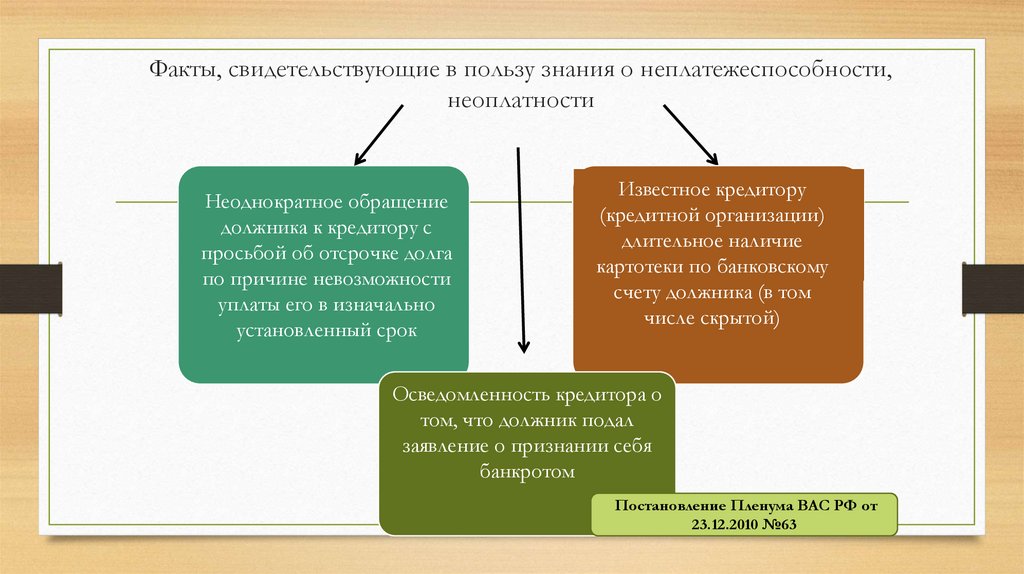 Факты, свидетельствующие в пользу знания о неплатежеспособности, неоплатности

Неоднократное обращение должника к кредитору с просьбой об отсрочке долга по причине невозможности уплаты его в изначально установленный срок

Известное кредитору (кредитной организации) длительное наличие картотеки по банковскому счету должника (в том числе скрытой)

Осведомленность кредитора о том, что должник подал заявление о признании себя банкротом

Постановление Пленума ВАС РФ от 23.12.2010 №63